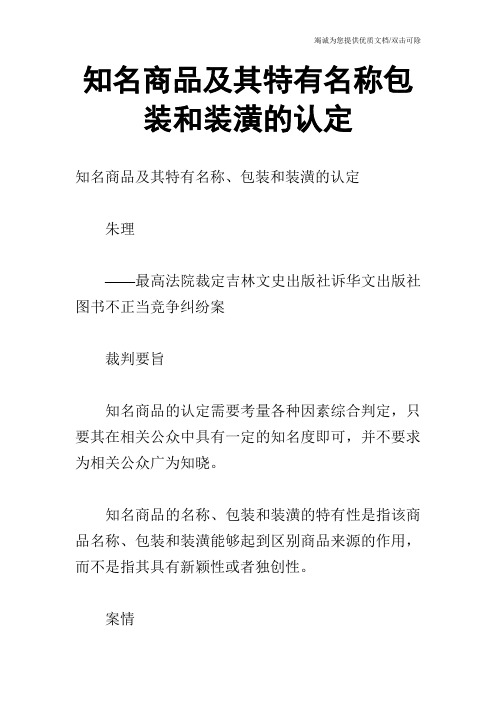 竭诚为您提供优质文档/双击可除

知名商品及其特有名称包装和装潢的认定

知名商品及其特有名称、包装和装潢的认定

朱理

——最高法院裁定吉林文史出版社诉华文出版社图书不正当竞争纠纷案

裁判要旨

知名商品的认定需要考量各种因素综合判定，只要其在相关公众中具有一定的知名度即可，并不要求为相关公众广为知晓。

知名商品的名称、包装和装潢的特有性是指该商品名称、包装和装潢能够起到区别商品来源的作用，而不是指其具有新颖性或者独创性。

案情